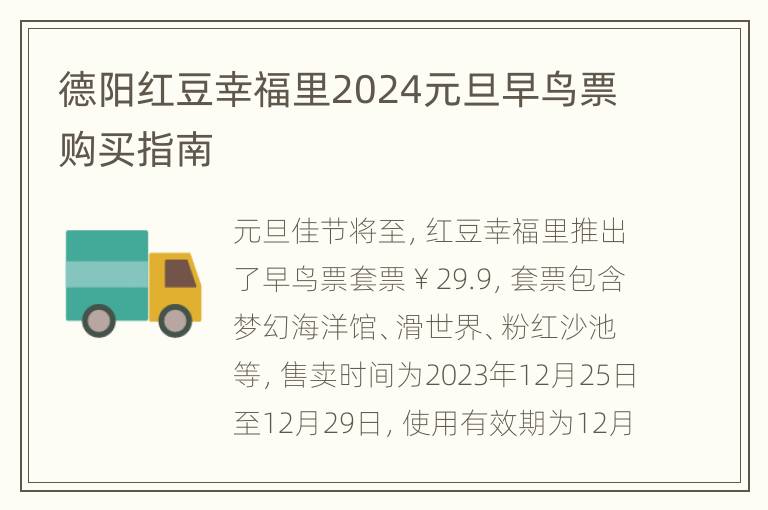 德阳红豆幸福里2024元旦早鸟票购买指南

元旦佳节将至，红豆幸福里推出了早鸟票套票￥29.9，套票包含梦幻海洋馆、滑世界、粉红沙池等，售卖时间为2023年12月25日至12月29日，使用有效期为12月